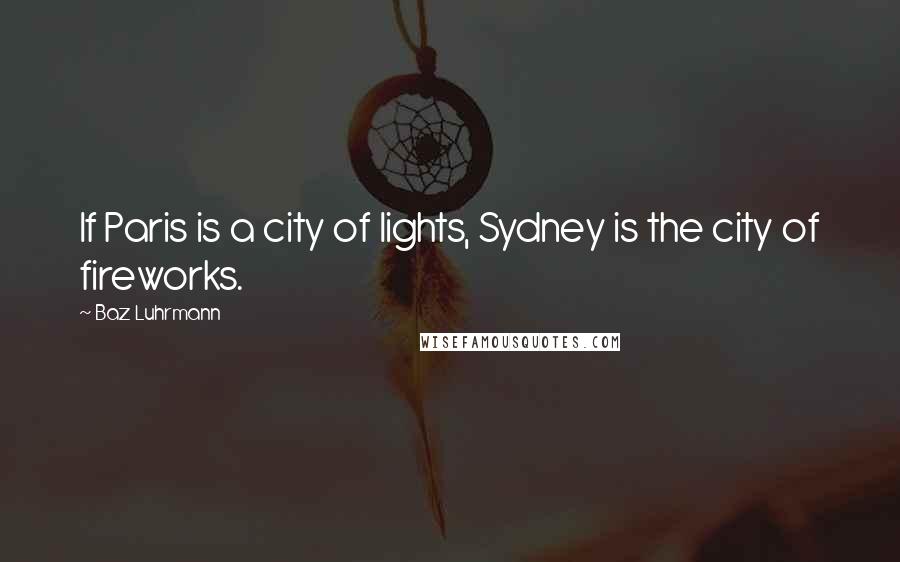 If Paris is a city of lights, Sydney is the city of fireworks.

~ Baz Luhrmann

WISEFAMOUSQUOTES.COM